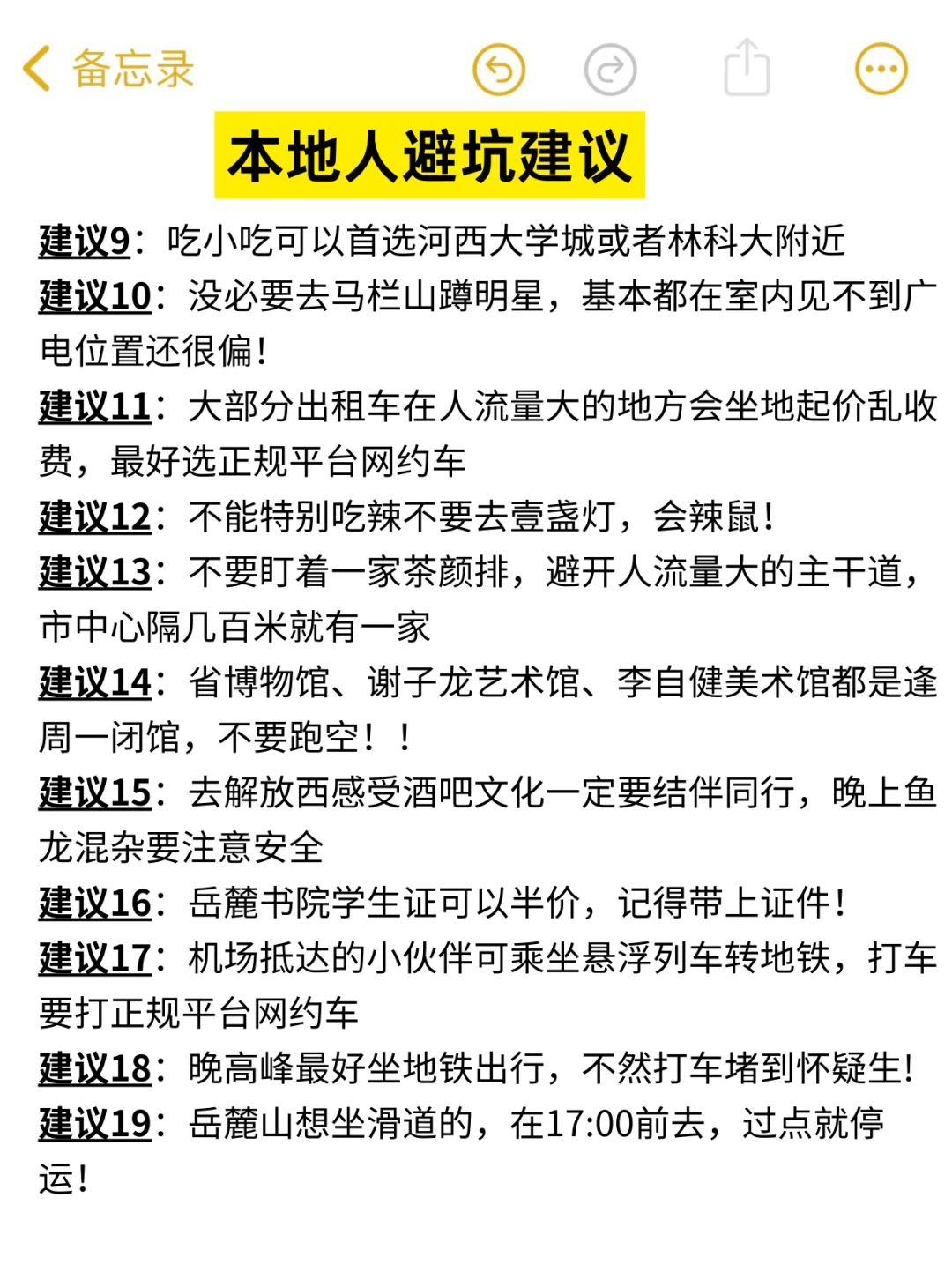 备忘录

本地人避坑建议

建议9：吃小吃可以首选河西大学城或者林科大附近
建议10：没必要去马栏山蹲明星，基本都在室内见不到广电位置还很偏！
建议11：大部分出租车在人流量大的地方会坐地起价乱收费，最好选正规平台网约车
建议12：不能特别吃辣不要去壹盏灯，会辣鼠！
建议13：不要盯着一家茶颜排，避开人流量大的主干道，市中心隔几百米就有一家
建议14：省博物馆、谢子龙艺术馆、李自健美术馆都是逢周一闭馆，不要跑空！！
建议15：去解放西感受酒吧文化一定要结伴同行，晚上鱼龙混杂要注意安全
建议16：岳麓书院学生证可以半价，记得带上证件！
建议17：机场抵达的小伙伴可乘坐悬浮列车转地铁，打车要打正规平台网约车
建议18：晚高峰最好坐地铁出行，不然打车堵到怀疑生！
建议19：岳麓山想坐滑道的，在17:00前去，过点就停运！